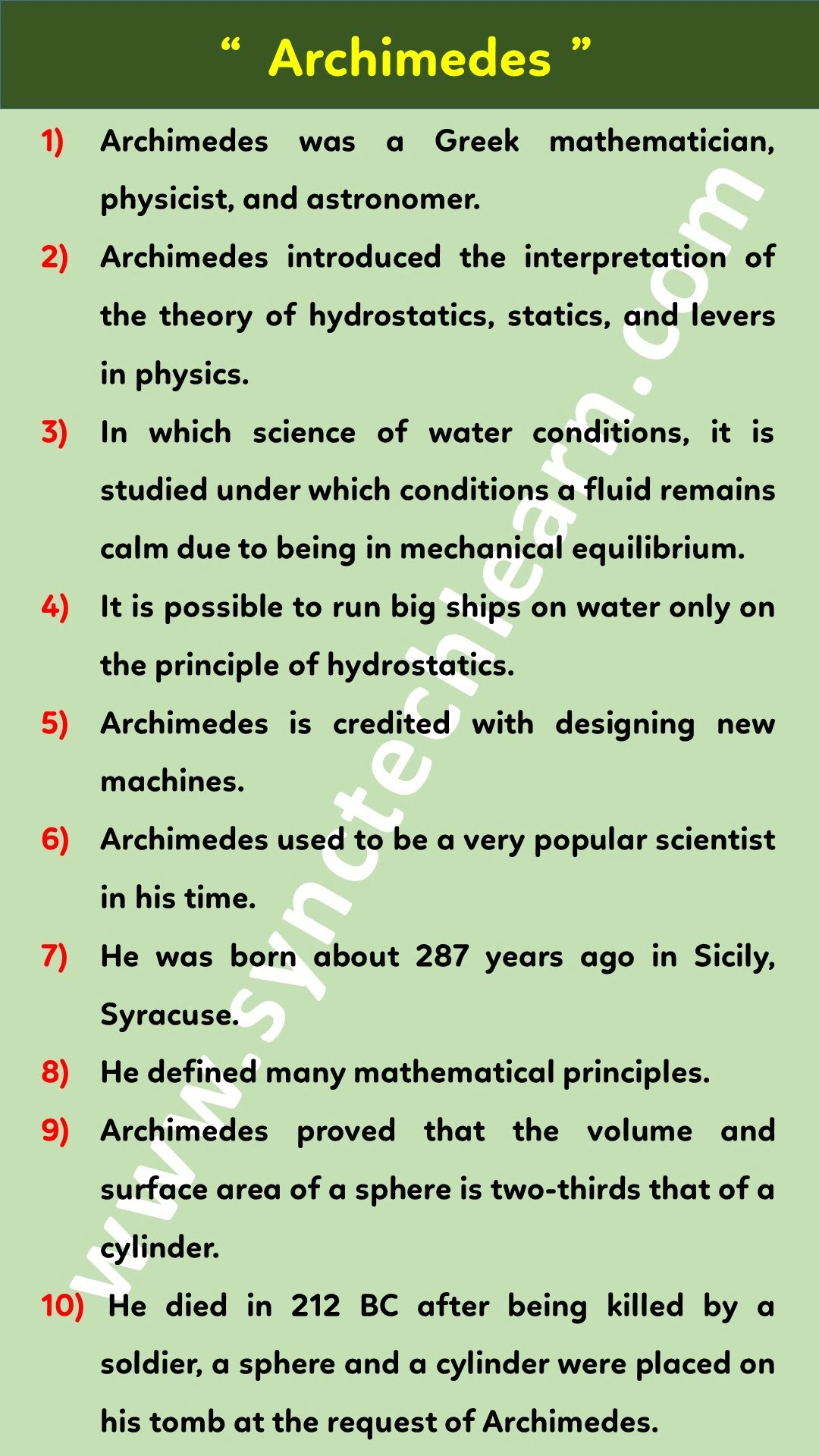 “ Archimedes ”

1) Archimedes was a Greek mathematician, physicist, and astronomer.

2) Archimedes introduced the interpretation of the theory of hydrostatics, statics, and levers in physics.

3) In which science of water conditions, it is studied under which conditions a fluid remains calm due to being in mechanical equilibrium.

4) It is possible to run big ships on water only on the principle of hydrostatics.

5) Archimedes is credited with designing new machines.

6) Archimedes used to be a very popular scientist in his time.

7) He was born about 287 years ago in Sicily, Syracuse.

8) He defined many mathematical principles.

9) Archimedes proved that the volume and surface area of a sphere is two-thirds that of a cylinder.

10) He died in 212 BC after being killed by a soldier, a sphere and a cylinder were placed on his tomb at the request of Archimedes.

www.synctechlearn.com